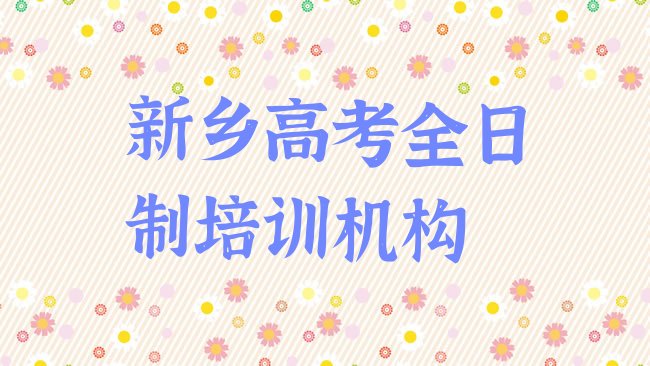 新乡高考全日制培训机构